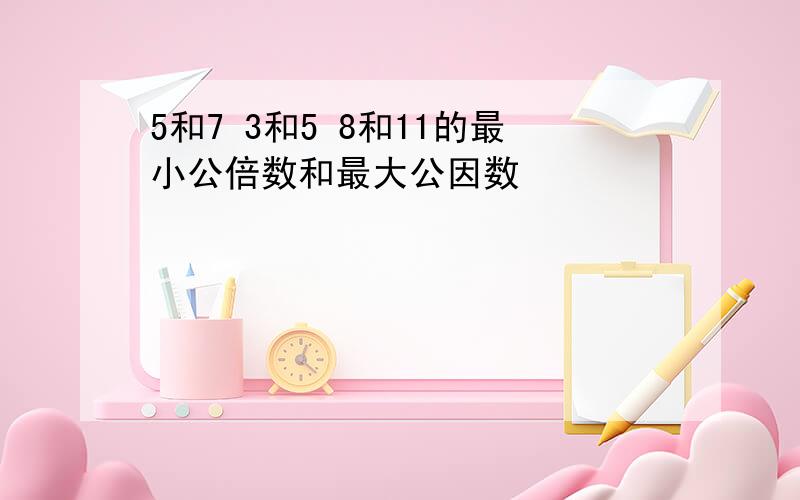 5和7 3和5 8和11的最小公倍数和最大公因数